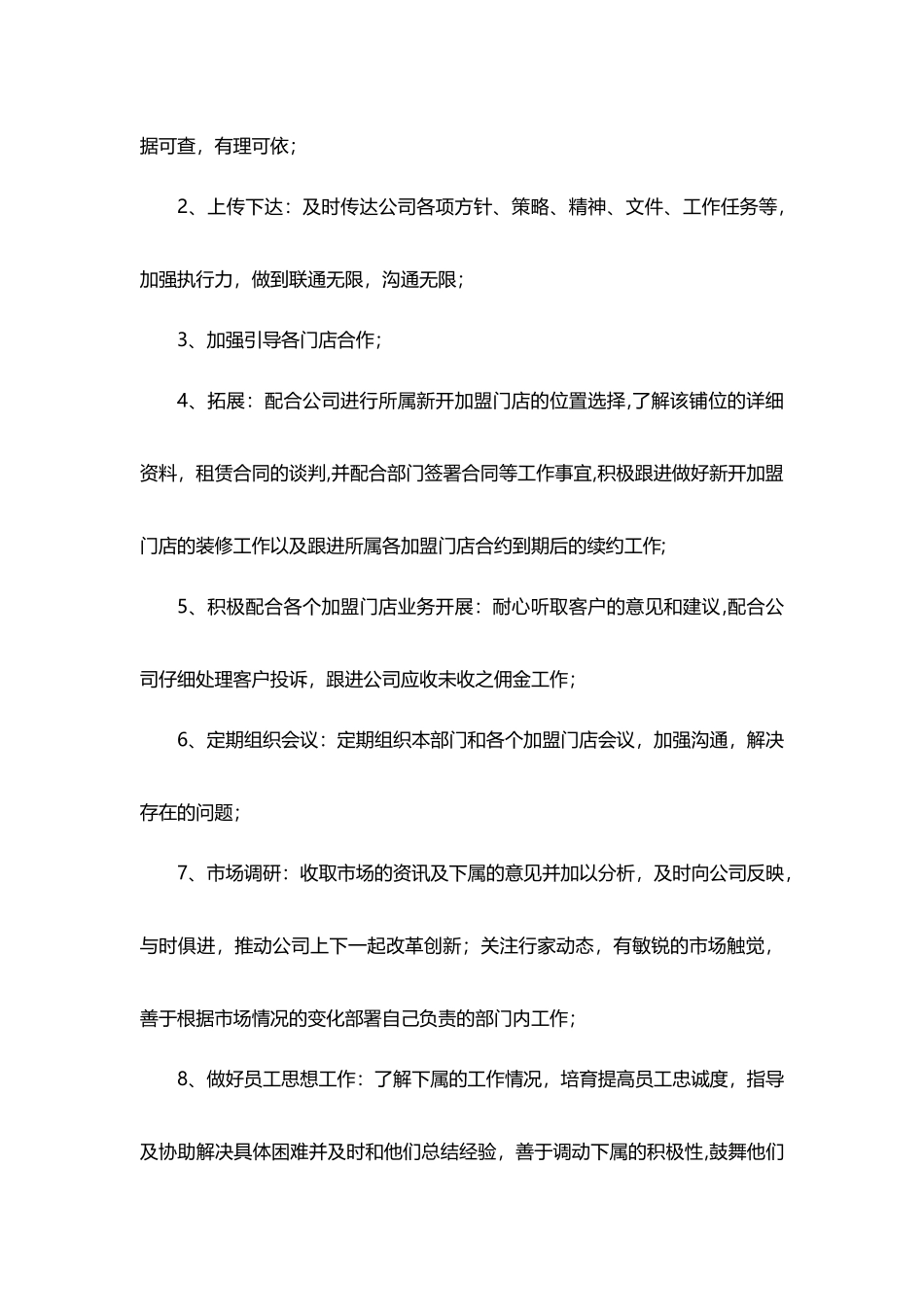 据可查，有理可依；

2、上传下达：及时传达公司各项方针、策略、精神、文件、工作任务等，加强执行力，做到联通无限，沟通无限；

3、加强引导各门店合作；

4、拓展：配合公司进行所属新开加盟门店的位置选择,了解该铺位的详细资料，租赁合同的谈判,并配合部门签署合同等工作事宜,积极跟进做好新开加盟门店的装修工作以及跟进所属各加盟门店合约到期后的续约工作;

5、积极配合各个加盟门店业务开展：耐心听取客户的意见和建议,配合公司仔细处理客户投诉，跟进公司应收未收之佣金工作；

6、定期组织会议：定期组织本部门和各个加盟门店会议，加强沟通，解决存在的问题；

7、市场调研：收取市场的资讯及下属的意见并加以分析，及时向公司反映，与时俱进，推动公司上下一起改革创新；关注行家动态，有敏锐的市场触觉，善于根据市场情况的变化部署自己负责的部门内工作；

8、做好员工思想工作：了解下属的工作情况，培育提高员工忠诚度，指导及协助解决具体困难并及时和他们总结经验，善于调动下属的积极性,鼓舞他们